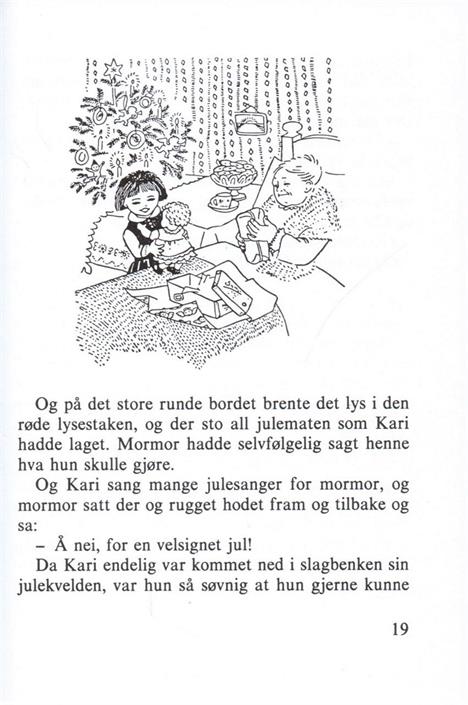 Og på det store runde bordet brente det lys i den røde lysestaken, og der sto all julematen som Kari hadde laget. Mormor hadde selvfølgelig sagt henne hva hun skulle gjøre.

Og Kari sang mange julesanger for mormor, og mormor satt der og rugget hodet fram og tilbake og sa:

– Å nei, for en velsignet jul!

Da Kari endelig var kommet ned i slagbenken sin julekvelden, var hun så søvnig at hun gjerne kunne

19